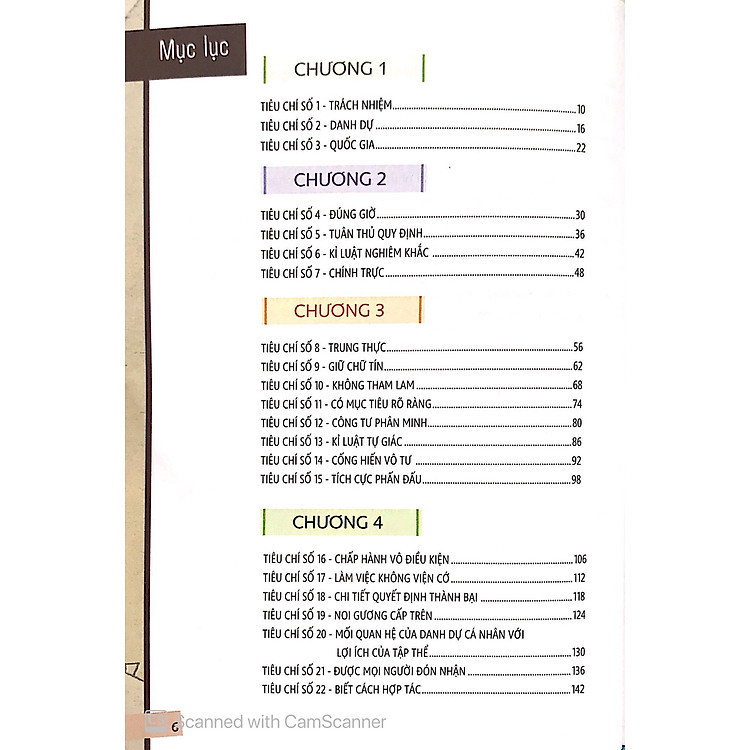 Mục lục

CHƯƠNG 1

TIÊU CHÍ SỐ 1 - TRÁCH NHIỆM 10
TIÊU CHÍ SỐ 2 - DANH DỰ 16
TIÊU CHÍ SỐ 3 - QUỐC GIA 22

CHƯƠNG 2

TIÊU CHÍ SỐ 4 - ĐÚNG GIỜ 30
TIÊU CHÍ SỐ 5 - TUÂN THỦ QUY ĐỊNH 36
TIÊU CHÍ SỐ 6 - KỈ LUẬT NGHIÊM KHẮC 42
TIÊU CHÍ SỐ 7 - CHÍNH TRỰC 48

CHƯƠNG 3

TIÊU CHÍ SỐ 8 - TRUNG THỰC 56
TIÊU CHÍ SỐ 9 - GIỮ CHỮ TÍN 62
TIÊU CHÍ SỐ 10 - KHÔNG THAM LAM 68
TIÊU CHÍ SỐ 11 - CÓ MỤC TIÊU RÕ RÀNG 74
TIÊU CHÍ SỐ 12 - CÔNG TƯ PHÂN MINH 80
TIÊU CHÍ SỐ 13 - KỈ LUẬT TỰ GIÁC 86
TIÊU CHÍ SỐ 14 - CỐNG HIẾN VÔ TƯ 92
TIÊU CHÍ SỐ 15 - TÍCH CỰC PHẤN ĐẤU 98

CHƯƠNG 4

TIÊU CHÍ SỐ 16 - CHẤP HÀNH VÔ ĐIỀU KIỆN 106
TIÊU CHÍ SỐ 17 - LÀM VIỆC KHÔNG VIỆN CỚ 112
TIÊU CHÍ SỐ 18 - CHI TIẾT QUYẾT ĐỊNH THÀNH BẠI 118
TIÊU CHÍ SỐ 19 - NOI GƯƠNG CẤP TRÊN 124
TIÊU CHÍ SỐ 20 - MỐI QUAN HỆ CỦA DANH DỰ CÁ NHÂN VỚI LỢI ÍCH CỦA TẬP THỂ 130
TIÊU CHÍ SỐ 21 - ĐƯỢC MỌI NGƯỜI ĐÓN NHẬN 136
TIÊU CHÍ SỐ 22 - BIẾT CÁCH HỢP TÁC 142

6

Scanned with CamScanner